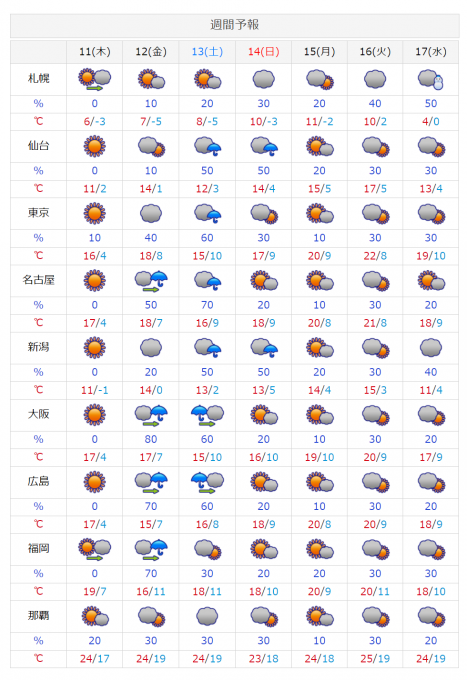 週間予報

| | 11(木) | 12(金) | 13(土) | 14(日) | 15(月) | 16(火) | 17(水) |
|---|---|---|---|---|---|---|---|
| 札幌 | | | | | | | |
| % | 0 | 10 | 20 | 30 | 20 | 40 | 50 |
| ℃ | 6/-3 | 7/-5 | 8/-5 | 10/-3 | 11/-2 | 10/2 | 4/0 |
| 仙台 | | | | | | | |
| % | 0 | 10 | 50 | 50 | 20 | 30 | 30 |
| ℃ | 11/2 | 14/1 | 12/3 | 14/4 | 15/5 | 17/5 | 13/4 |
| 東京 | | | | | | | |
| % | 10 | 40 | 60 | 30 | 10 | 30 | 30 |
| ℃ | 16/4 | 18/8 | 15/10 | 17/9 | 20/9 | 22/8 | 19/10 |
| 名古屋 | | | | | | | |
| % | 0 | 50 | 70 | 20 | 10 | 30 | 20 |
| ℃ | 17/4 | 18/7 | 16/9 | 18/9 | 20/8 | 21/8 | 18/9 |
| 新潟 | | | | | | | |
| % | 0 | 20 | 50 | 50 | 20 | 30 | 40 |
| ℃ | 11/-1 | 14/0 | 13/2 | 13/5 | 14/4 | 15/3 | 11/4 |
| 大阪 | | | | | | | |
| % | 0 | 80 | 60 | 20 | 10 | 30 | 20 |
| ℃ | 17/4 | 17/7 | 15/10 | 16/10 | 19/10 | 20/9 | 17/9 |
| 広島 | | | | | | | |
| % | 0 | 70 | 60 | 20 | 10 | 30 | 20 |
| ℃ | 17/4 | 15/7 | 16/8 | 18/9 | 20/8 | 20/9 | 18/9 |
| 福岡 | | | | | | | |
| % | 0 | 70 | 30 | 20 | 20 | 30 | 30 |
| ℃ | 19/7 | 16/11 | 18/11 | 18/10 | 20/9 | 20/11 | 18/10 |
| 那覇 | | | | | | | |
| % | 20 | 30 | 30 | 30 | 10 | 30 | 20 |
| ℃ | 24/17 | 24/19 | 24/19 | 23/18 | 24/18 | 25/19 | 24/19 |